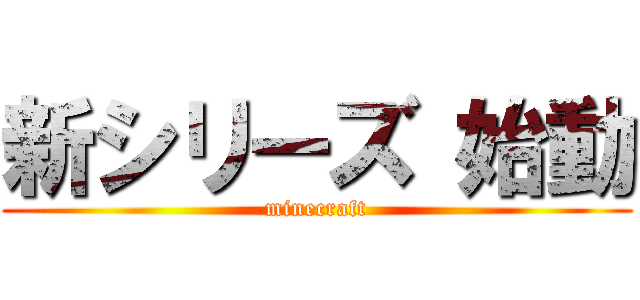 新シリーズ 始動

minecraft